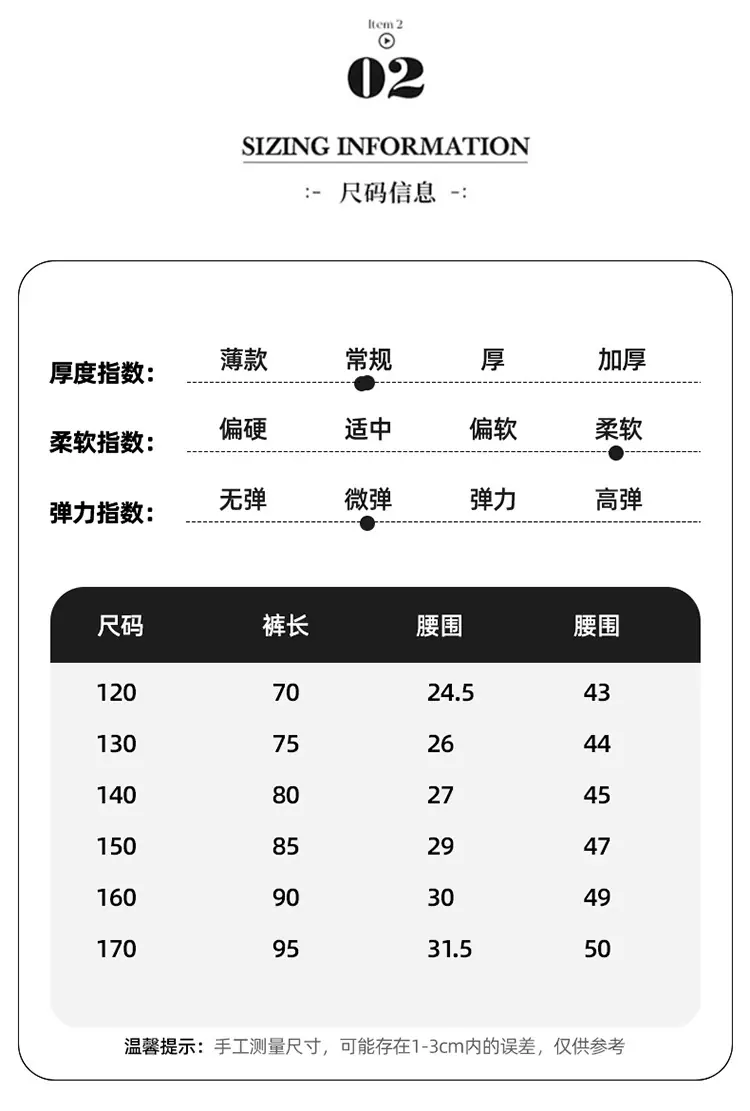 Item 2

02

SIZING INFORMATION

:- 尺码信息 -:

厚度指数: 薄款 常规 厚 加厚

柔软指数: 偏硬 适中 偏软 柔软

弹力指数: 无弹 微弹 弹力 高弹

| 尺码 | 裤长 | 腰围 | 腰围 |
|---|---|---|---|
| 120 | 70 | 24.5 | 43 |
| 130 | 75 | 26 | 44 |
| 140 | 80 | 27 | 45 |
| 150 | 85 | 29 | 47 |
| 160 | 90 | 30 | 49 |
| 170 | 95 | 31.5 | 50 |

温馨提示:手工测量尺寸,可能存在1-3cm内的误差,仅供参考